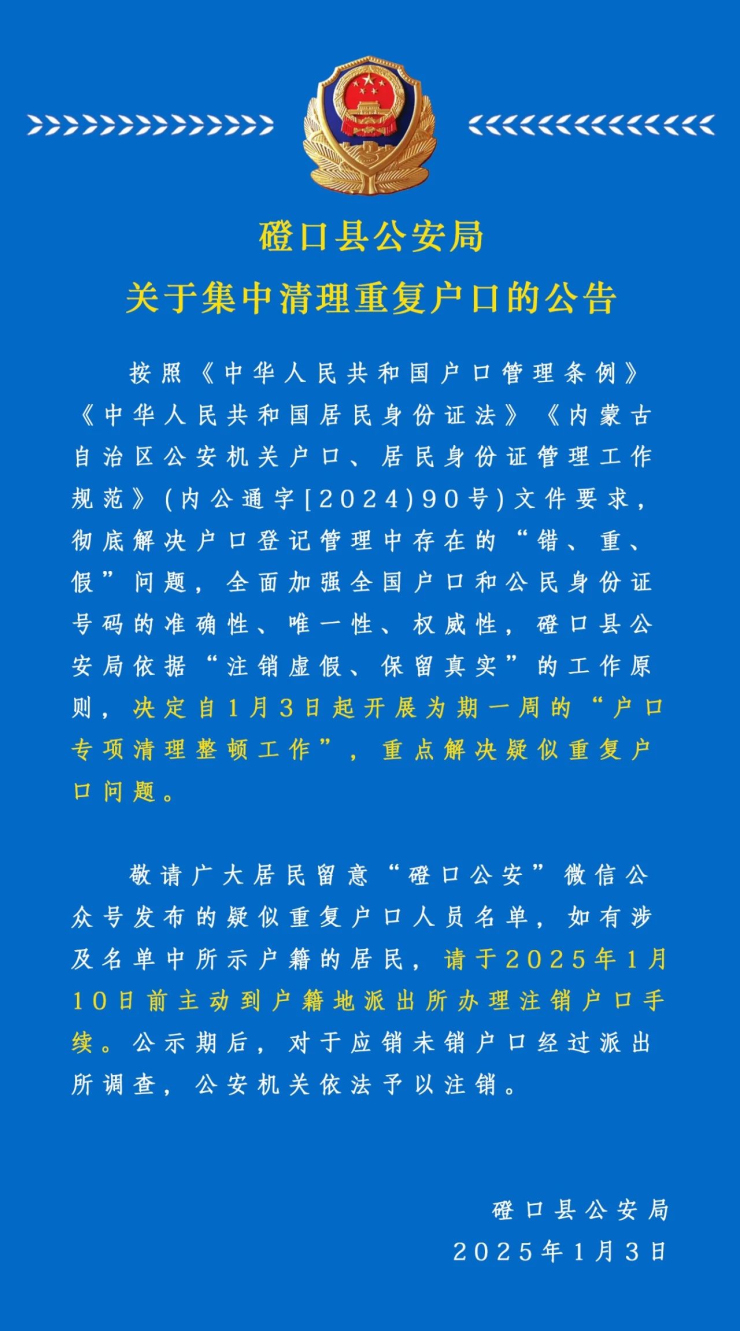 磴口县公安局
关于集中清理重复户口的公告

按照《中华人民共和国户口管理条例》《中华人民共和国居民身份证法》《内蒙古自治区公安机关户口、居民身份证管理工作规范》(内公通字[2024)90号)文件要求，彻底解决户口登记管理中存在的“错、重、假”问题，全面加强全国户口和公民身份证号码的准确性、唯一性、权威性，磴口县公安局依据“注销虚假、保留真实”的工作原则，决定自1月3日起开展为期一周的“户口专项清理整顿工作”，重点解决疑似重复户口问题。

敬请广大居民留意“磴口公安”微信公众号发布的疑似重复户口人员名单，如有涉及名单中所示户籍的居民，请于2025年1月10日前主动到户籍地派出所办理注销户口手续。公示期后，对于应销未销户口经过派出所调查，公安机关依法予以注销。

磴口县公安局
2025年1月3日